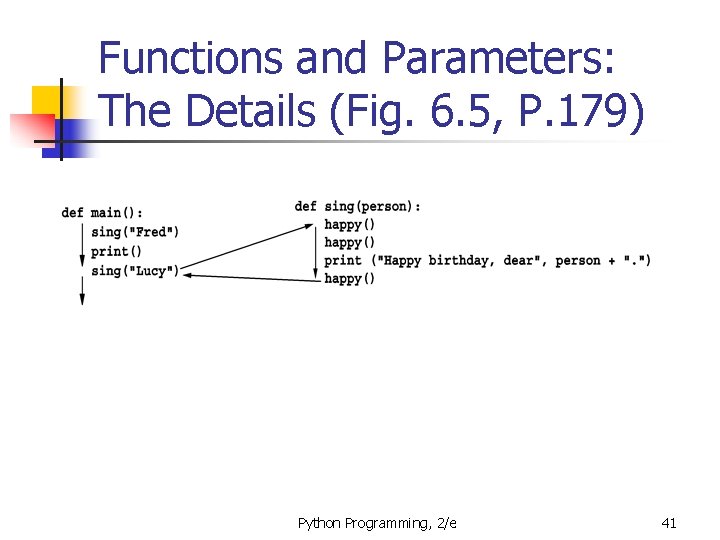 Functions and Parameters: The Details (Fig. 6.5, P.179)

def main():
    sing("Fred")
    print()
    sing("Lucy")

def sing(person):
    happy()
    happy()
    print ("Happy birthday, dear", person + ".")
    happy()

Python Programming, 2/e

41